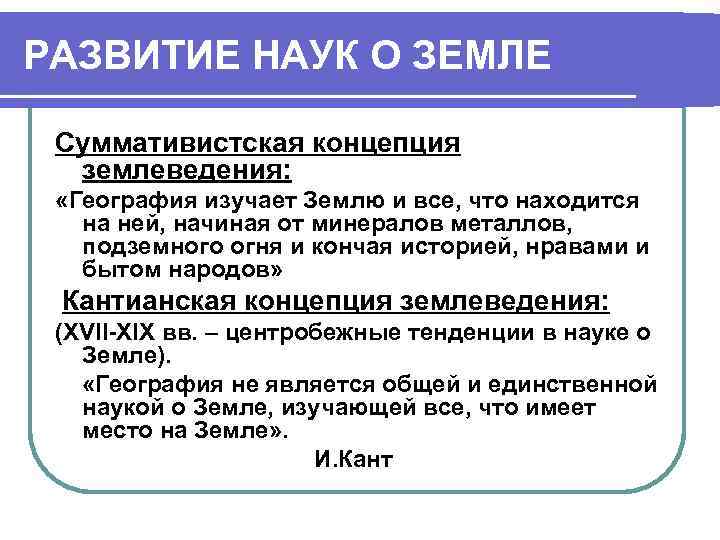 РАЗВИТИЕ НАУК О ЗЕМЛЕ

Суммативистская концепция землеведения:

«География изучает Землю и все, что находится на ней, начиная от минералов металлов, подземного огня и кончая историей, нравами и бытом народов»

Кантианская концепция землеведения:

(XVII-XIX вв. – центробежные тенденции в науке о Земле).

«География не является общей и единственной наукой о Земле, изучающей все, что имеет место на Земле».

И.Кант